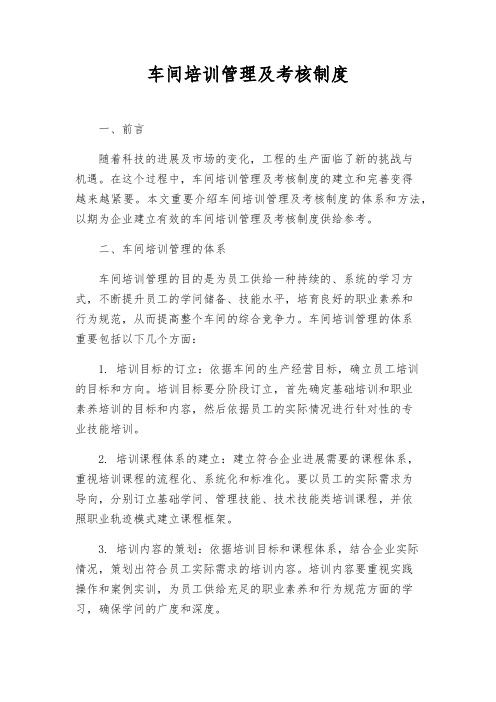 车间培训管理及考核制度

一、前言

随着科技的进展及市场的变化，工程的生产面临了新的挑战与机遇。在这个过程中，车间培训管理及考核制度的建立和完善变得越来越紧要。本文重要介绍车间培训管理及考核制度的体系和方法，以期为企业建立有效的车间培训管理及考核制度供给参考。

二、车间培训管理的体系

车间培训管理的目的是为员工供给一种持续的、系统的学习方式，不断提升员工的学问储备、技能水平，培育良好的职业素养和行为规范，从而提高整个车间的综合竞争力。车间培训管理的体系重要包括以下几个方面：

1. 培训目标的订立：依据车间的生产经营目标，确立员工培训的目标和方向。培训目标要分阶段订立，首先确定基础培训和职业素养培训的目标和内容，然后依据员工的实际情况进行针对性的专业技能培训。

2. 培训课程体系的建立：建立符合企业进展需要的课程体系，重视培训课程的流程化、系统化和标准化。要以员工的实际需求为导向，分别订立基础学问、管理技能、技术技能类培训课程，并依照职业轨迹模式建立课程框架。

3. 培训内容的策划：依据培训目标和课程体系，结合企业实际情况，策划出符合员工实际需求的培训内容。培训内容要重视实践操作和案例实训，为员工供给充足的职业素养和行为规范方面的学习，确保学问的广度和深度。